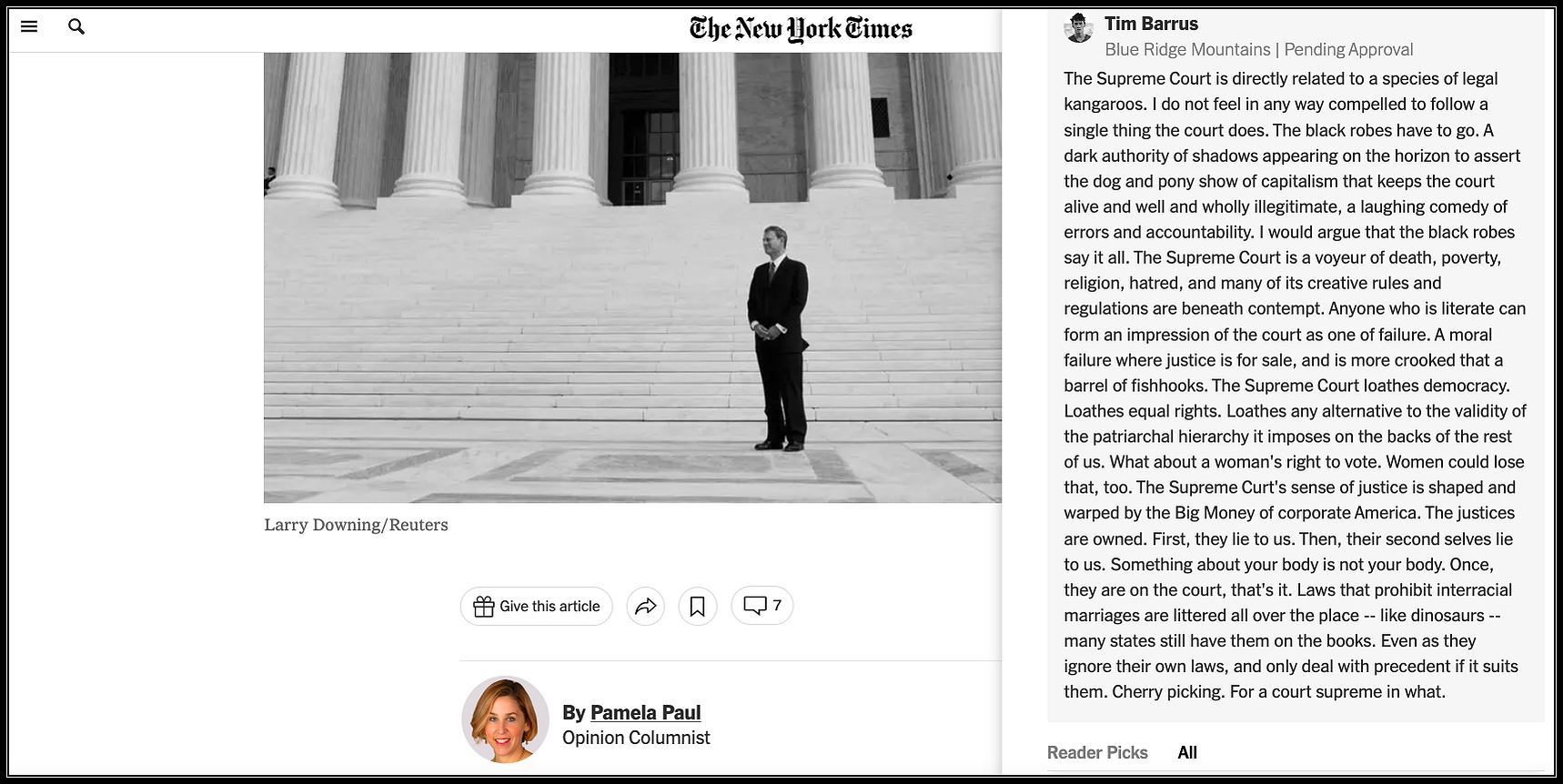 The New York Times

Larry Downing/Reuters

Give this article

7

By Pamela Paul
Opinion Columnist

Tim Barrus
Blue Ridge Mountains | Pending Approval

The Supreme Court is directly related to a species of legal kangaroos. I do not feel in any way compelled to follow a single thing the court does. The black robes have to go. A dark authority of shadows appearing on the horizon to assert the dog and pony show of capitalism that keeps the court alive and well and wholly illegitimate, a laughing comedy of errors and accountability. I would argue that the black robes say it all. The Supreme Court is a voyeur of death, poverty, religion, hatred, and many of its creative rules and regulations are beneath contempt. Anyone who is literate can form an impression of the court as one of failure. A moral failure where justice is for sale, and is more crooked that a barrel of fishhooks. The Supreme Court loathes democracy. Loathes equal rights. Loathes any alternative to the validity of the patriarchal hierarchy it imposes on the backs of the rest of us. What about a woman's right to vote. Women could lose that, too. The Supreme Curt's sense of justice is shaped and warped by the Big Money of corporate America. The justices are owned. First, they lie to us. Then, their second selves lie to us. Something about your body is not your body. Once, they are on the court, that's it. Laws that prohibit interracial marriages are littered all over the place -- like dinosaurs -- many states still have them on the books. Even as they ignore their own laws, and only deal with precedent if it suits them. Cherry picking. For a court supreme in what.

Reader Picks All